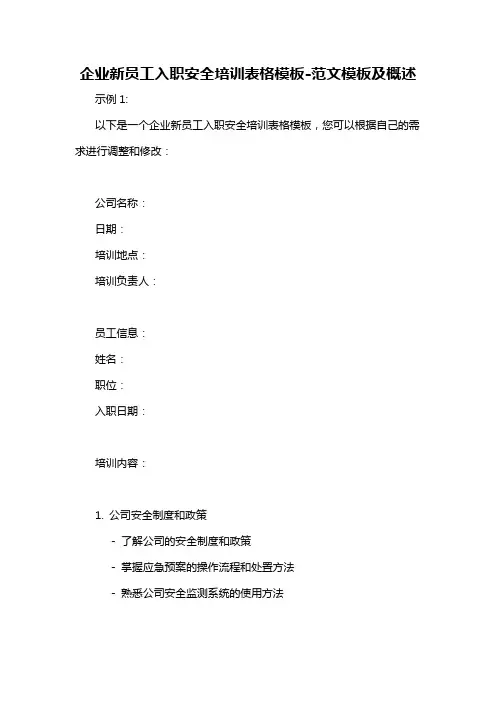 企业新员工入职安全培训表格模板-范文模板及概述

示例 1:

以下是一个企业新员工入职安全培训表格模板，您可以根据自己的需求进行调整和修改：

公司名称：
日期：
培训地点：
培训负责人：

员工信息：
姓名：
职位：
入职日期：

培训内容：

1. 公司安全制度和政策
- 了解公司的安全制度和政策
- 掌握应急预案的操作流程和处置方法
- 熟悉公司安全监测系统的使用方法